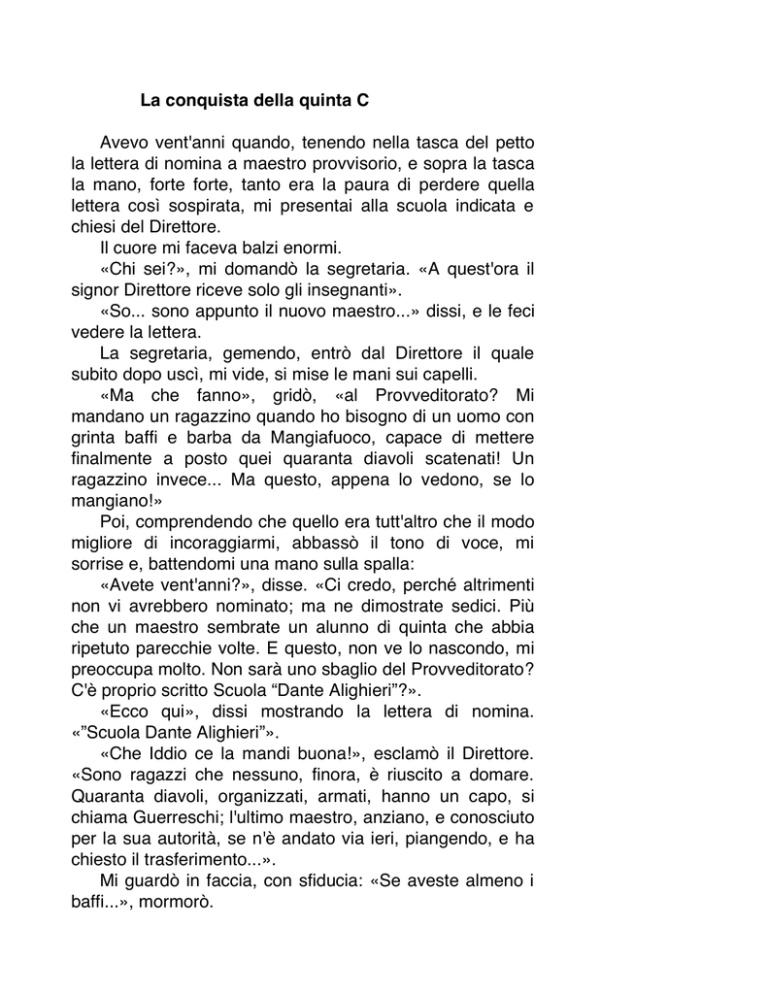 La conquista della quinta C

Avevo vent'anni quando, tenendo nella tasca del petto la lettera di nomina a maestro provvisorio, e sopra la tasca la mano, forte forte, tanto era la paura di perdere quella lettera così sospirata, mi presentai alla scuola indicata e chiesi del Direttore.

Il cuore mi faceva balzi enormi.

«Chi sei?», mi domandò la segretaria. «A quest'ora il signor Direttore riceve solo gli insegnanti».

«So... sono appunto il nuovo maestro...» dissi, e le feci vedere la lettera.

La segretaria, gemendo, entrò dal Direttore il quale subito dopo uscì, mi vide, si mise le mani sui capelli.

«Ma che fanno», gridò, «al Provveditorato? Mi mandano un ragazzino quando ho bisogno di un uomo con grinta baffi e barba da Mangiafuoco, capace di mettere finalmente a posto quei quaranta diavoli scatenati! Un ragazzino invece... Ma questo, appena lo vedono, se lo mangiano!»

Poi, comprendendo che quello era tutt'altro che il modo migliore di incoraggiarmi, abbassò il tono di voce, mi sorrise e, battendomi una mano sulla spalla:

«Avete vent'anni?», disse. «Ci credo, perché altrimenti non vi avrebbero nominato; ma ne dimostrate sedici. Più che un maestro sembrate un alunno di quinta che abbia ripetuto parecchie volte. E questo, non ve lo nascondo, mi preoccupa molto. Non sarà uno sbaglio del Provveditorato? C'è proprio scritto Scuola “Dante Alighieri”?».

«Ecco qui», dissi mostrando la lettera di nomina. «”Scuola Dante Alighieri”».

«Che Iddio ce la mandi buona!», esclamò il Direttore. «Sono ragazzi che nessuno, finora, è riuscito a domare. Quaranta diavoli, organizzati, armati, hanno un capo, si chiama Guerreschi; l'ultimo maestro, anziano, e conosciuto per la sua autorità, se n'è andato via ieri, piangendo, e ha chiesto il trasferimento...».

Mi guardò in faccia, con sfiducia: «Se aveste almeno i baffi...», mormorò.